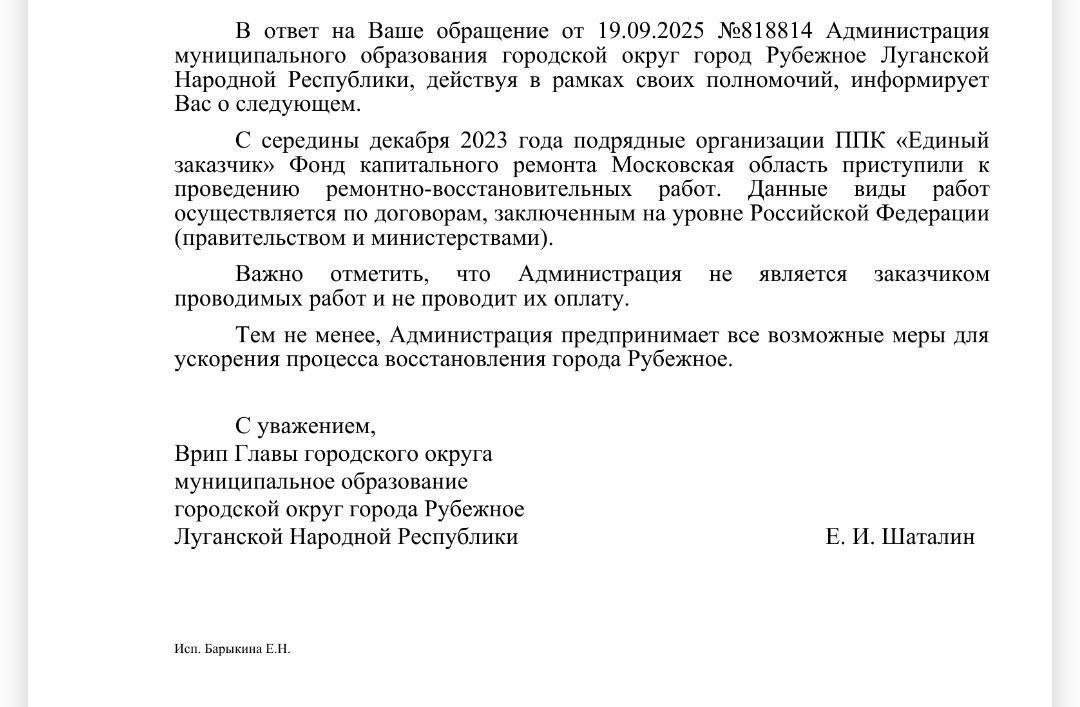 В ответ на Ваше обращение от 19.09.2025 №818814 Администрация муниципального образования городской округ город Рубежное Луганской Народной Республики, действуя в рамках своих полномочий, информирует Вас о следующем.

С середины декабря 2023 года подрядные организации ППК «Единый заказчик» Фонд капитального ремонта Московская область приступили к проведению ремонтно-восстановительных работ. Данные виды работ осуществляется по договорам, заключенным на уровне Российской Федерации (правительством и министерствами).

Важно отметить, что Администрация не является заказчиком проводимых работ и не проводит их оплату.

Тем не менее, Администрация предпринимает все возможные меры для ускорения процесса восстановления города Рубежное.

С уважением,
Врип Главы городского округа
муниципальное образование
городской округ города Рубежное
Луганской Народной Республики

Е. И. Шаталин

Исп. Барыкина Е.Н.